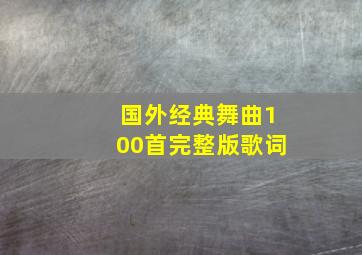 国外经典舞曲100首完整版歌词